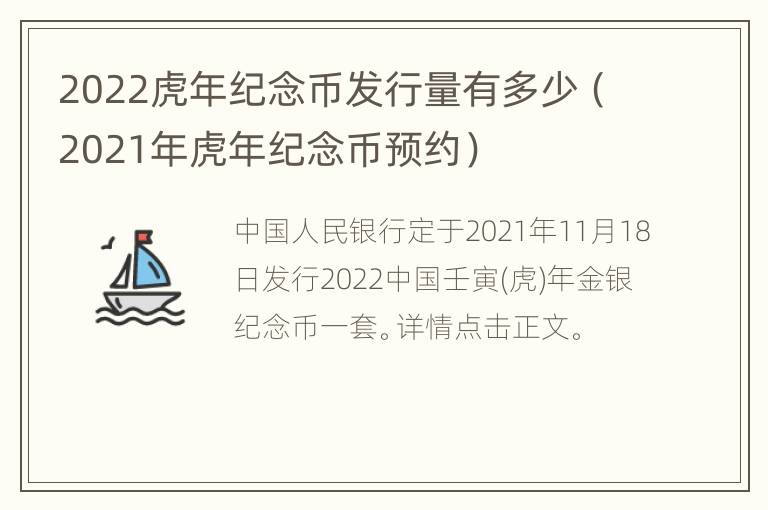 2022虎年纪念币发行量有多少（2021年虎年纪念币预约）

中国人民银行定于2021年11月18日发行2022中国壬寅(虎)年金银纪念币一套。详情点击正文。